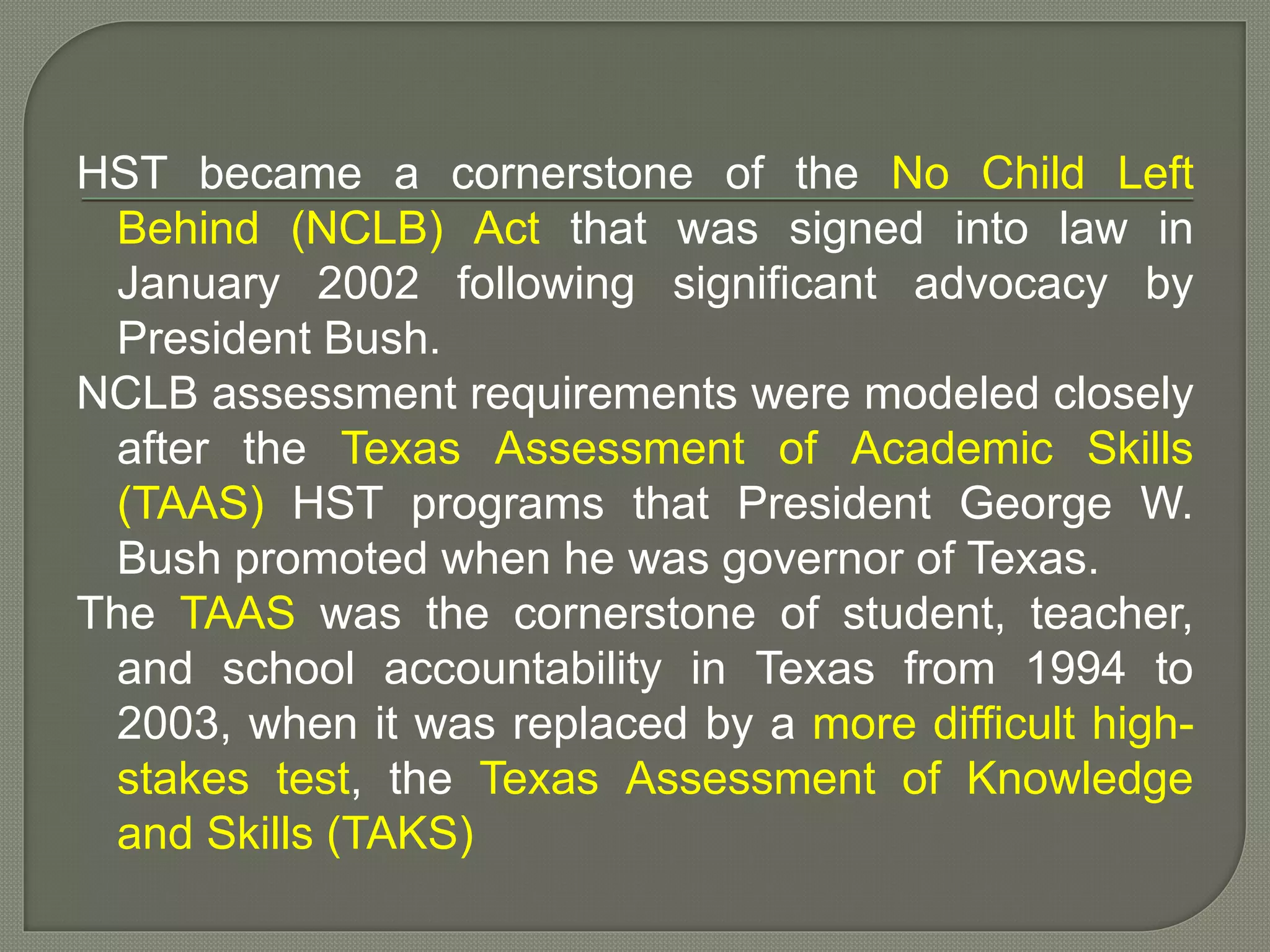 HST became a cornerstone of the No Child Left Behind (NCLB) Act that was signed into law in January 2002 following significant advocacy by President Bush.

NCLB assessment requirements were modeled closely after the Texas Assessment of Academic Skills (TAAS) HST programs that President George W. Bush promoted when he was governor of Texas.

The TAAS was the cornerstone of student, teacher, and school accountability in Texas from 1994 to 2003, when it was replaced by a more difficult high-stakes test, the Texas Assessment of Knowledge and Skills (TAKS)